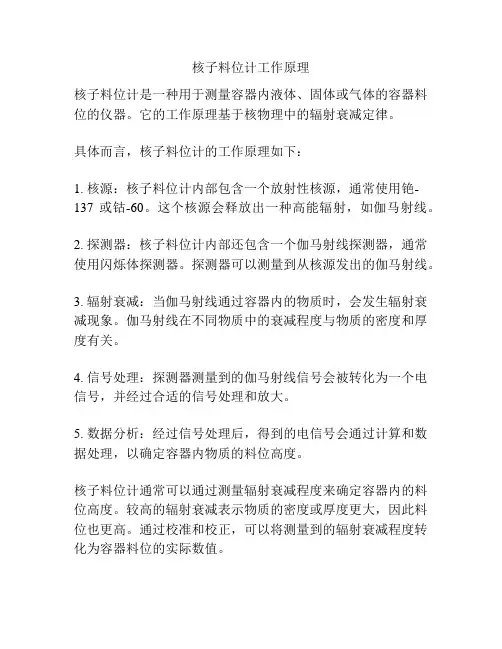 核子料位计工作原理

核子料位计是一种用于测量容器内液体、固体或气体的容器料位的仪器。它的工作原理基于核物理中的辐射衰减定律。

具体而言，核子料位计的工作原理如下：

1. 核源：核子料位计内部包含一个放射性核源，通常使用铯-137 或钴-60。这个核源会释放出一种高能辐射，如伽马射线。

2. 探测器：核子料位计内部还包含一个伽马射线探测器，通常使用闪烁体探测器。探测器可以测量到从核源发出的伽马射线。

3. 辐射衰减：当伽马射线通过容器内的物质时，会发生辐射衰减现象。伽马射线在不同物质中的衰减程度与物质的密度和厚度有关。

4. 信号处理：探测器测量到的伽马射线信号会被转化为一个电信号，并经过合适的信号处理和放大。

5. 数据分析：经过信号处理后，得到的电信号会通过计算和数据处理，以确定容器内物质的料位高度。

核子料位计通常可以通过测量辐射衰减程度来确定容器内的料位高度。较高的辐射衰减表示物质的密度或厚度更大，因此料位也更高。通过校准和校正，可以将测量到的辐射衰减程度转化为容器料位的实际数值。